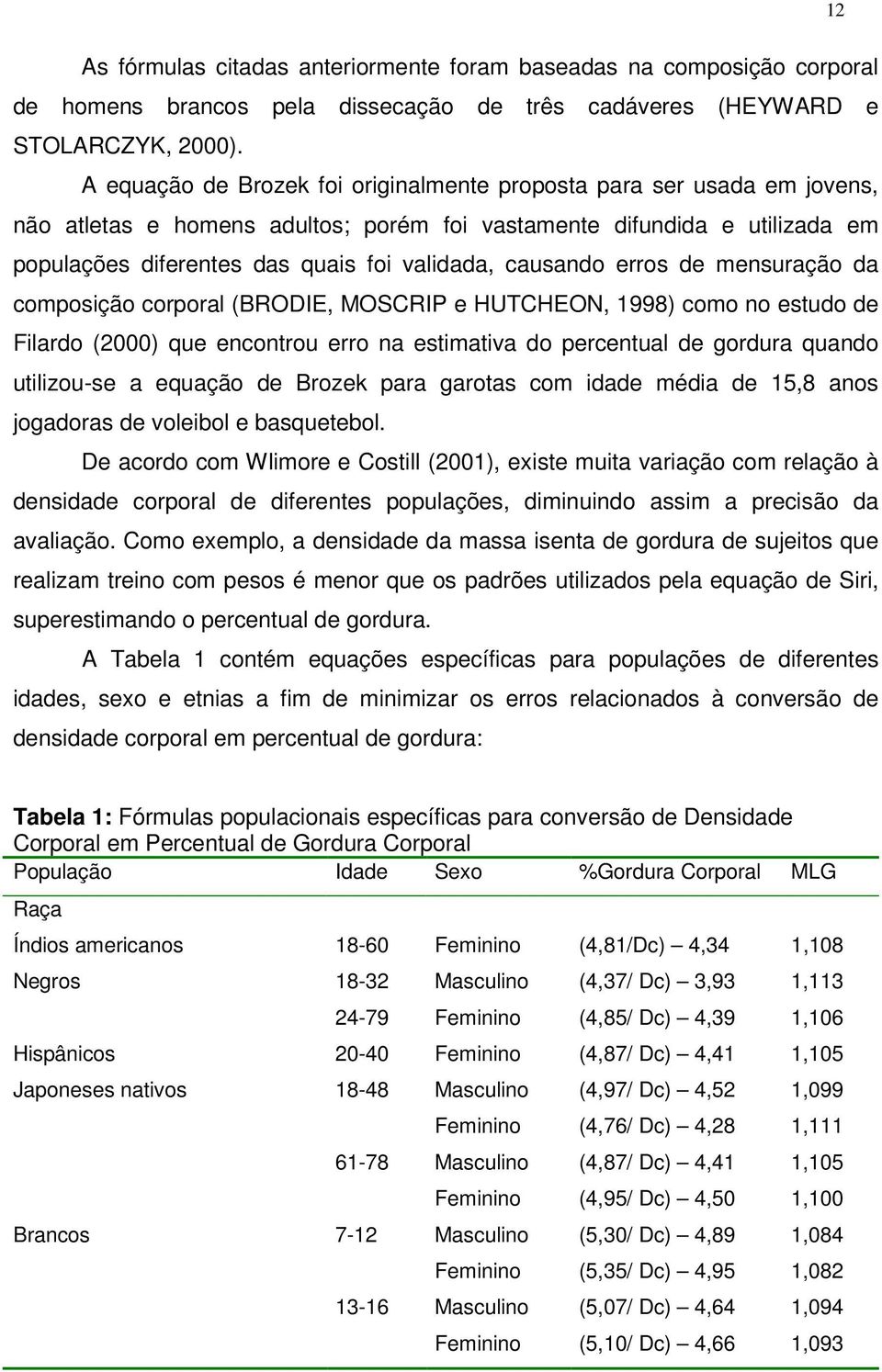 12

As fórmulas citadas anteriormente foram baseadas na composição corporal de homens brancos pela dissecação de três cadáveres (HEYWARD e STOLARCZYK, 2000).

A equação de Brozek foi originalmente proposta para ser usada em jovens, não atletas e homens adultos; porém foi vastamente difundida e utilizada em populações diferentes das quais foi validada, causando erros de mensuração da composição corporal (BRODIE, MOSCRIP e HUTCHEON, 1998) como no estudo de Filardo (2000) que encontrou erro na estimativa do percentual de gordura quando utilizou-se a equação de Brozek para garotas com idade média de 15,8 anos jogadoras de voleibol e basquetebol.

De acordo com Wlimore e Costill (2001), existe muita variação com relação à densidade corporal de diferentes populações, diminuindo assim a precisão da avaliação. Como exemplo, a densidade da massa isenta de gordura de sujeitos que realizam treino com pesos é menor que os padrões utilizados pela equação de Siri, superestimando o percentual de gordura.

A Tabela 1 contém equações específicas para populações de diferentes idades, sexo e etnias a fim de minimizar os erros relacionados à conversão de densidade corporal em percentual de gordura:

Tabela 1: Fórmulas populacionais específicas para conversão de Densidade Corporal em Percentual de Gordura Corporal

| População | Idade | Sexo | %Gordura Corporal | MLG |
|---|---|---|---|---|
| Raça | | | | |
| Índios americanos | 18-60 | Feminino | (4,81/Dc) – 4,34 | 1,108 |
| Negros | 18-32 | Masculino | (4,37/ Dc) – 3,93 | 1,113 |
| | 24-79 | Feminino | (4,85/ Dc) – 4,39 | 1,106 |
| Hispânicos | 20-40 | Feminino | (4,87/ Dc) – 4,41 | 1,105 |
| Japoneses nativos | 18-48 | Masculino | (4,97/ Dc) – 4,52 | 1,099 |
| | | Feminino | (4,76/ Dc) – 4,28 | 1,111 |
| | 61-78 | Masculino | (4,87/ Dc) – 4,41 | 1,105 |
| | | Feminino | (4,95/ Dc) – 4,50 | 1,100 |
| Brancos | 7-12 | Masculino | (5,30/ Dc) – 4,89 | 1,084 |
| | | Feminino | (5,35/ Dc) – 4,95 | 1,082 |
| | 13-16 | Masculino | (5,07/ Dc) – 4,64 | 1,094 |
| | | Feminino | (5,10/ Dc) – 4,66 | 1,093 |